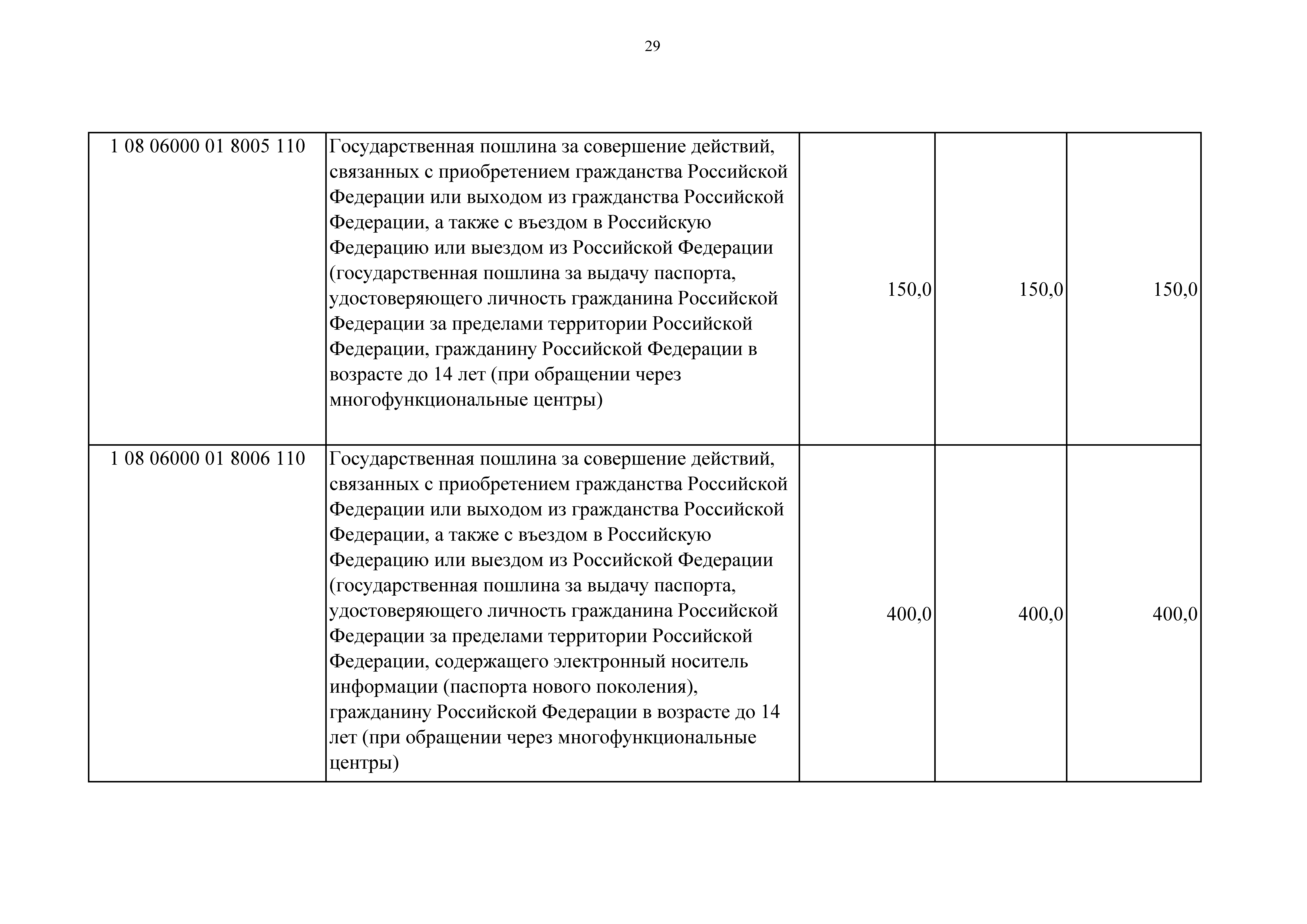 29

| | | | | |
|---|---|---|---|---|
| 1 08 06000 01 8005 110 | Государственная пошлина за совершение действий, связанных с приобретением гражданства Российской Федерации или выходом из гражданства Российской Федерации, а также с въездом в Российскую Федерацию или выездом из Российской Федерации (государственная пошлина за выдачу паспорта, удостоверяющего личность гражданина Российской Федерации за пределами территории Российской Федерации, гражданину Российской Федерации в возрасте до 14 лет (при обращении через многофункциональные центры) | 150,0 | 150,0 | 150,0 |
| 1 08 06000 01 8006 110 | Государственная пошлина за совершение действий, связанных с приобретением гражданства Российской Федерации или выходом из гражданства Российской Федерации, а также с въездом в Российскую Федерацию или выездом из Российской Федерации (государственная пошлина за выдачу паспорта, удостоверяющего личность гражданина Российской Федерации за пределами территории Российской Федерации, содержащего электронный носитель информации (паспорта нового поколения), гражданину Российской Федерации в возрасте до 14 лет (при обращении через многофункциональные центры) | 400,0 | 400,0 | 400,0 |